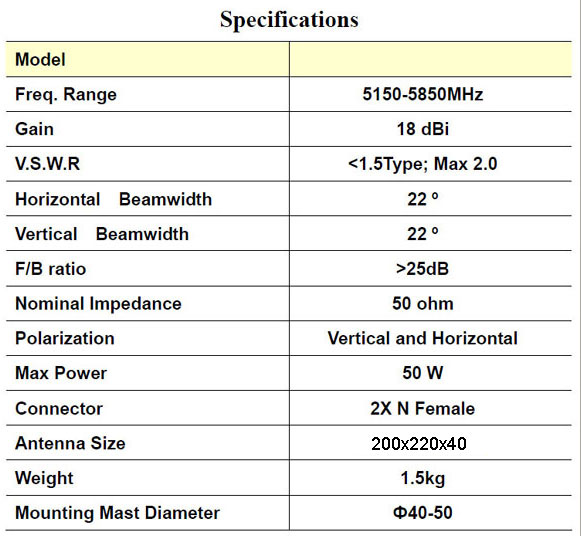 Specifications

| Model | |
|---|---|
| Freq. Range | 5150-5850MHz |
| Gain | 18 dBi |
| V.S.W.R | <1.5Type; Max 2.0 |
| Horizontal Beamwidth | 22 º |
| Vertical Beamwidth | 22 º |
| F/B ratio | >25dB |
| Nominal Impedance | 50 ohm |
| Polarization | Vertical and Horizontal |
| Max Power | 50 W |
| Connector | 2X N Female |
| Antenna Size | 200x220x40 |
| Weight | 1.5kg |
| Mounting Mast Diameter | Φ40-50 |